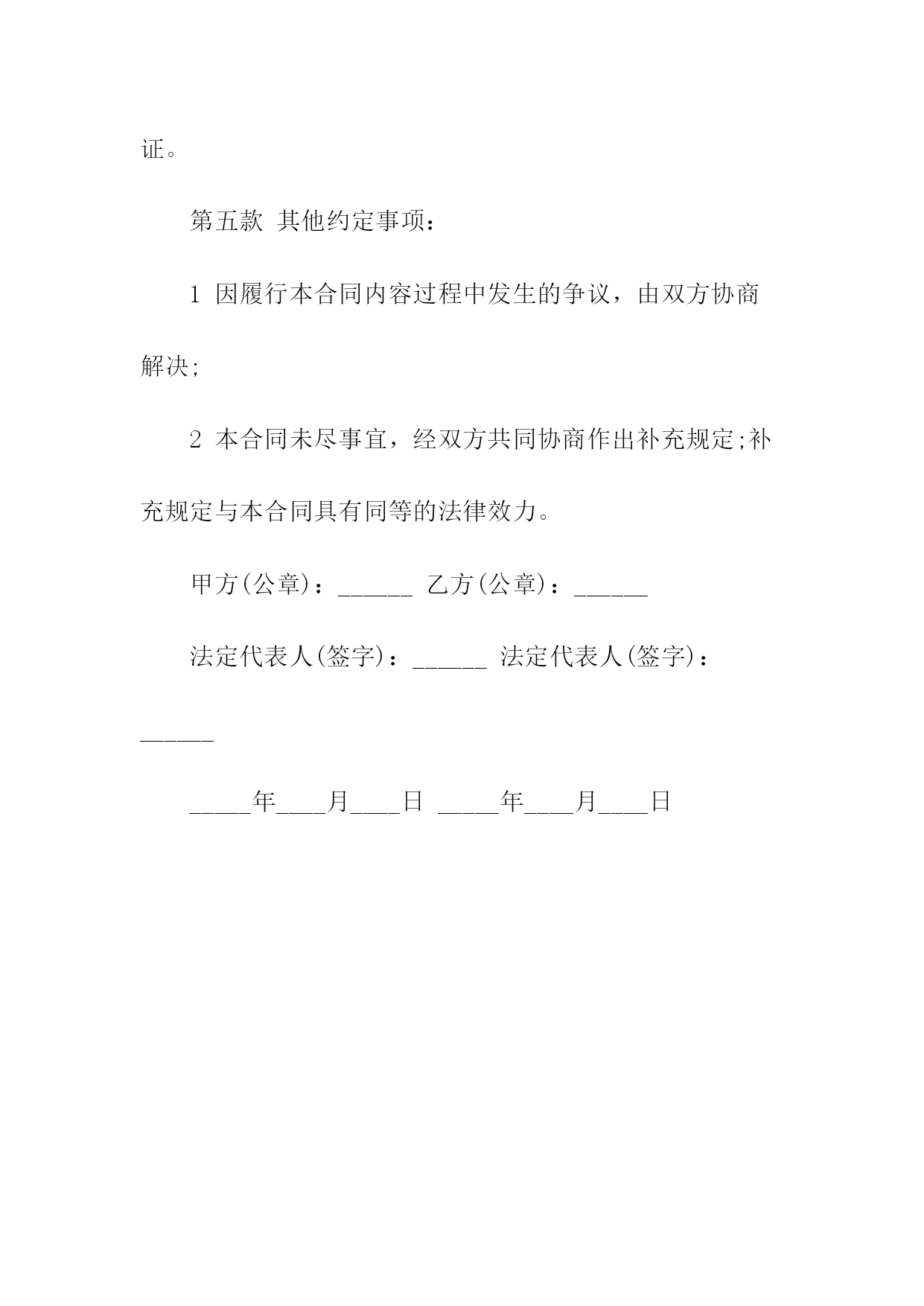 证。

第五款 其他约定事项：

1 因履行本合同内容过程中发生的争议，由双方协商解决;

2 本合同未尽事宜，经双方共同协商作出补充规定;补充规定与本合同具有同等的法律效力。

甲方(公章)：______ 乙方(公章)：______

法定代表人(签字)：______ 法定代表人(签字)：______

_____年____月____日 _____年____月____日